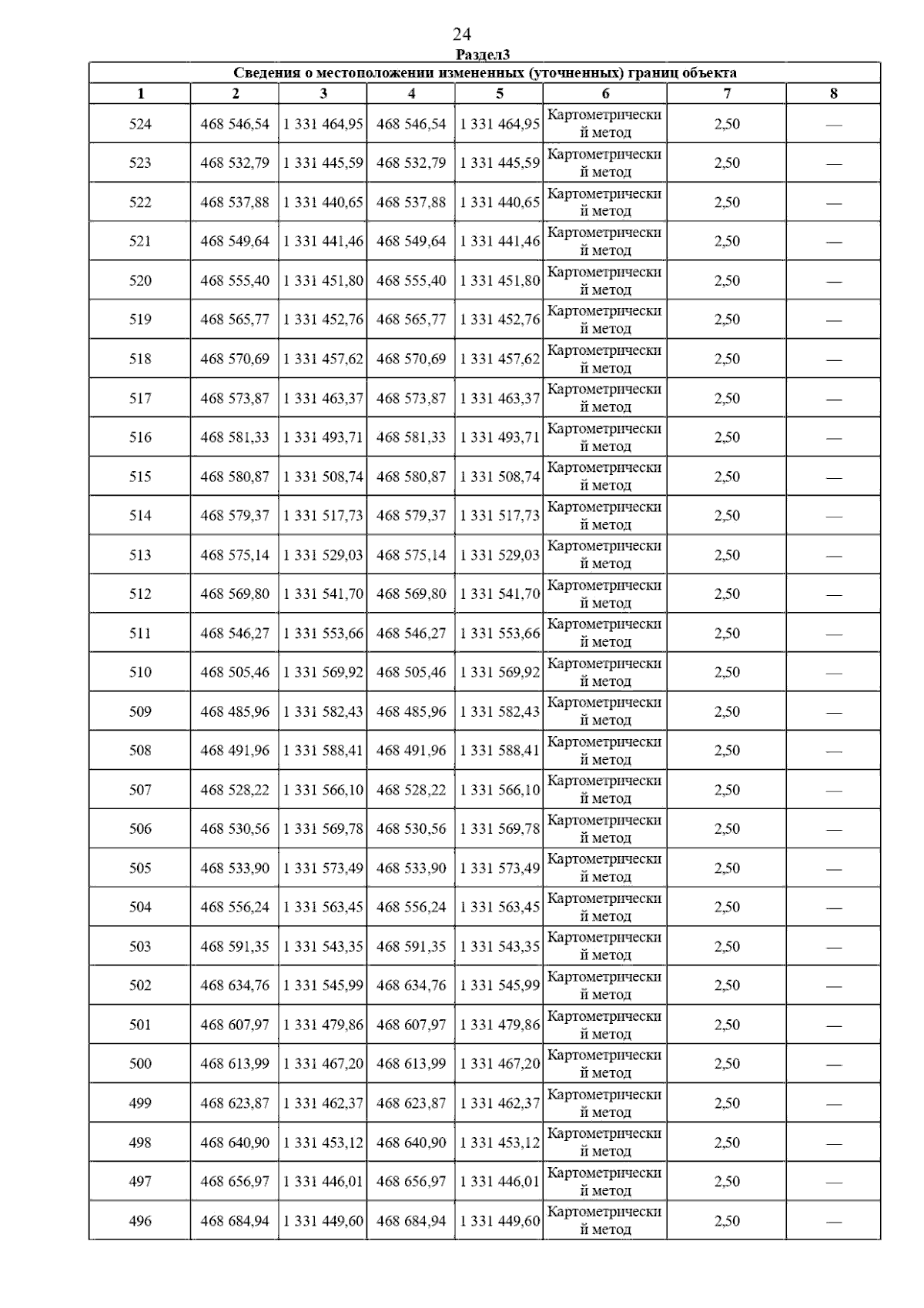 24

Раздел3

Сведения о местоположении измененных (уточненных) границ объекта

| 1 | 2 | 3 | 4 | 5 | 6 | 7 | 8 |
|---|---|---|---|---|---|---|---|
| 524 | 468 546,54 | 1 331 464,95 | 468 546,54 | 1 331 464,95 | Картометрический метод | 2,50 | — |
| 523 | 468 532,79 | 1 331 445,59 | 468 532,79 | 1 331 445,59 | Картометрический метод | 2,50 | — |
| 522 | 468 537,88 | 1 331 440,65 | 468 537,88 | 1 331 440,65 | Картометрический метод | 2,50 | — |
| 521 | 468 549,64 | 1 331 441,46 | 468 549,64 | 1 331 441,46 | Картометрический метод | 2,50 | — |
| 520 | 468 555,40 | 1 331 451,80 | 468 555,40 | 1 331 451,80 | Картометрический метод | 2,50 | — |
| 519 | 468 565,77 | 1 331 452,76 | 468 565,77 | 1 331 452,76 | Картометрический метод | 2,50 | — |
| 518 | 468 570,69 | 1 331 457,62 | 468 570,69 | 1 331 457,62 | Картометрический метод | 2,50 | — |
| 517 | 468 573,87 | 1 331 463,37 | 468 573,87 | 1 331 463,37 | Картометрический метод | 2,50 | — |
| 516 | 468 581,33 | 1 331 493,71 | 468 581,33 | 1 331 493,71 | Картометрический метод | 2,50 | — |
| 515 | 468 580,87 | 1 331 508,74 | 468 580,87 | 1 331 508,74 | Картометрический метод | 2,50 | — |
| 514 | 468 579,37 | 1 331 517,73 | 468 579,37 | 1 331 517,73 | Картометрический метод | 2,50 | — |
| 513 | 468 575,14 | 1 331 529,03 | 468 575,14 | 1 331 529,03 | Картометрический метод | 2,50 | — |
| 512 | 468 569,80 | 1 331 541,70 | 468 569,80 | 1 331 541,70 | Картометрический метод | 2,50 | — |
| 511 | 468 546,27 | 1 331 553,66 | 468 546,27 | 1 331 553,66 | Картометрический метод | 2,50 | — |
| 510 | 468 505,46 | 1 331 569,92 | 468 505,46 | 1 331 569,92 | Картометрический метод | 2,50 | — |
| 509 | 468 485,96 | 1 331 582,43 | 468 485,96 | 1 331 582,43 | Картометрический метод | 2,50 | — |
| 508 | 468 491,96 | 1 331 588,41 | 468 491,96 | 1 331 588,41 | Картометрический метод | 2,50 | — |
| 507 | 468 528,22 | 1 331 566,10 | 468 528,22 | 1 331 566,10 | Картометрический метод | 2,50 | — |
| 506 | 468 530,56 | 1 331 569,78 | 468 530,56 | 1 331 569,78 | Картометрический метод | 2,50 | — |
| 505 | 468 533,90 | 1 331 573,49 | 468 533,90 | 1 331 573,49 | Картометрический метод | 2,50 | — |
| 504 | 468 556,24 | 1 331 563,45 | 468 556,24 | 1 331 563,45 | Картометрический метод | 2,50 | — |
| 503 | 468 591,35 | 1 331 543,35 | 468 591,35 | 1 331 543,35 | Картометрический метод | 2,50 | — |
| 502 | 468 634,76 | 1 331 545,99 | 468 634,76 | 1 331 545,99 | Картометрический метод | 2,50 | — |
| 501 | 468 607,97 | 1 331 479,86 | 468 607,97 | 1 331 479,86 | Картометрический метод | 2,50 | — |
| 500 | 468 613,99 | 1 331 467,20 | 468 613,99 | 1 331 467,20 | Картометрический метод | 2,50 | — |
| 499 | 468 623,87 | 1 331 462,37 | 468 623,87 | 1 331 462,37 | Картометрический метод | 2,50 | — |
| 498 | 468 640,90 | 1 331 453,12 | 468 640,90 | 1 331 453,12 | Картометрический метод | 2,50 | — |
| 497 | 468 656,97 | 1 331 446,01 | 468 656,97 | 1 331 446,01 | Картометрический метод | 2,50 | — |
| 496 | 468 684,94 | 1 331 449,60 | 468 684,94 | 1 331 449,60 | Картометрический метод | 2,50 | — |